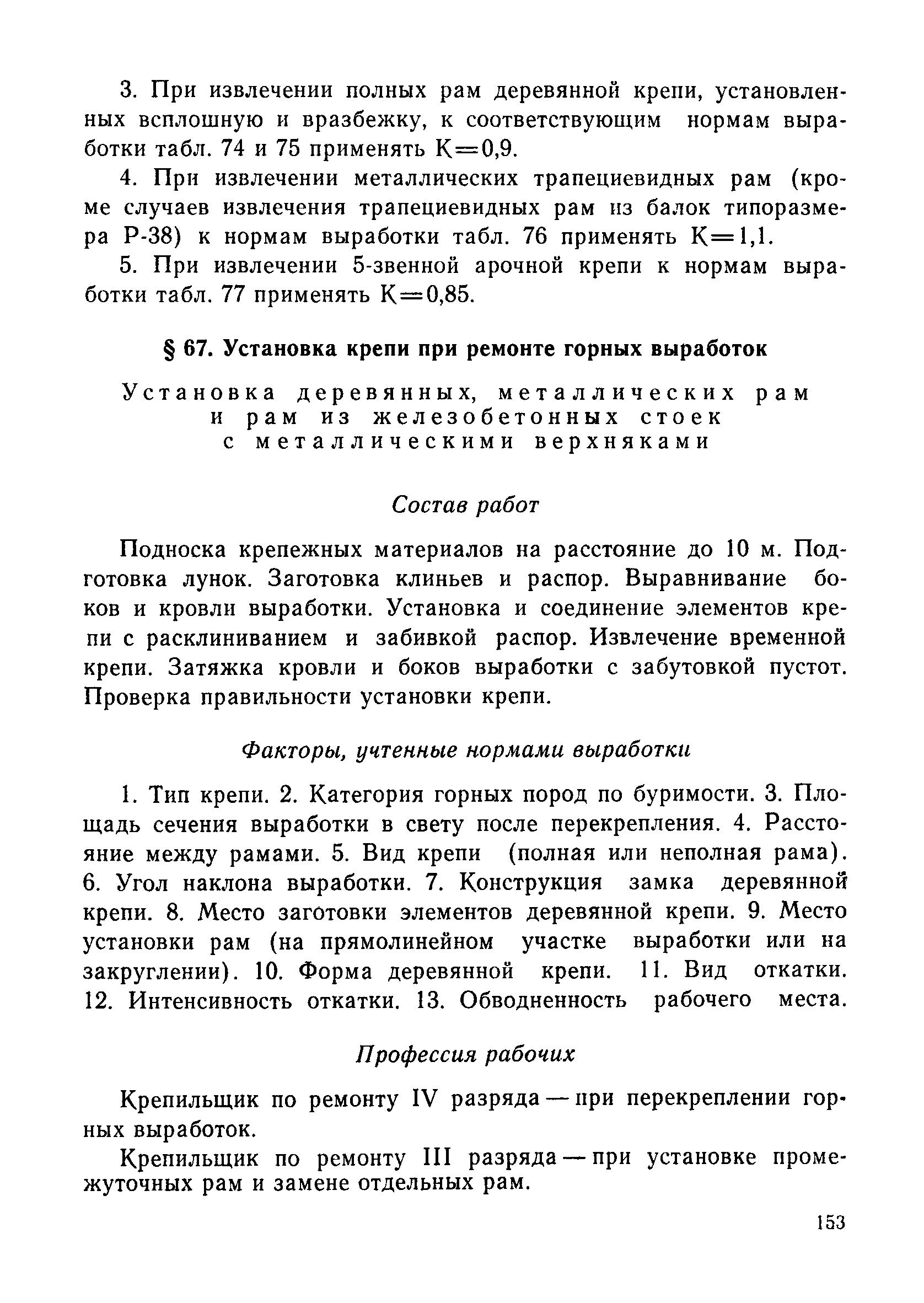 3. При извлечении полных рам деревянной крепи, установленных всплошную и вразбежку, к соответствующим нормам выработки табл. 74 и 75 применять К=0,9.

4. При извлечении металлических трапециевидных рам (кроме случаев извлечения трапециевидных рам из балок типоразмера Р-38) к нормам выработки табл. 76 применять К=1,1.

5. При извлечении 5-звенной арочной крепи к нормам выработки табл. 77 применять К=0,85.

§ 67. Установка крепи при ремонте горных выработок

Установка деревянных, металлических рам и рам из железобетонных стоек с металлическими верхняками

Состав работ

Подноска крепежных материалов на расстояние до 10 м. Подготовка лунок. Заготовка клиньев и распор. Выравнивание боков и кровли выработки. Установка и соединение элементов крепи с расклиниванием и забивкой распор. Извлечение временной крепи. Затяжка кровли и боков выработки с забутовкой пустот. Проверка правильности установки крепи.

Факторы, учтенные нормами выработки

1. Тип крепи. 2. Категория горных пород по буримости. 3. Площадь сечения выработки в свету после перекрепления. 4. Расстояние между рамами. 5. Вид крепи (полная или неполная рама). 6. Угол наклона выработки. 7. Конструкция замка деревянной крепи. 8. Место заготовки элементов деревянной крепи. 9. Место установки рам (на прямолинейном участке выработки или на закруглении). 10. Форма деревянной крепи. 11. Вид откатки. 12. Интенсивность откатки. 13. Обводненность рабочего места.

Профессия рабочих

Крепильщик по ремонту IV разряда — при перекреплении горных выработок.

Крепильщик по ремонту III разряда — при установке промежуточных рам и замене отдельных рам.

153